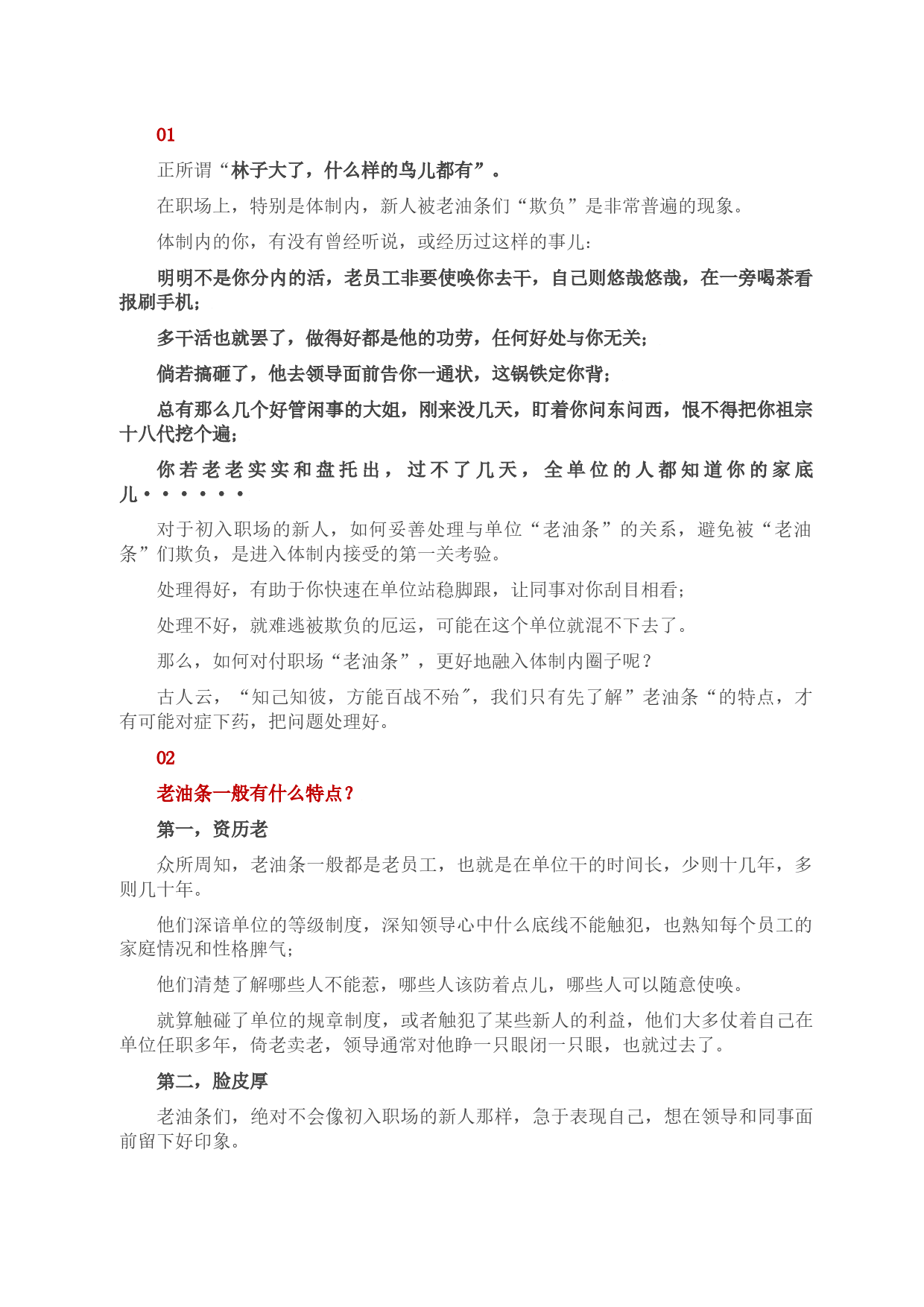 01

正所谓“林子大了，什么样的鸟儿都有”。

在职场上，特别是体制内，新人被老油条们“欺负”是非常普遍的现象。

体制内的你，有没有曾经听说，或经历过这样的事儿：

明明不是你分内的活，老员工非要使唤你去干，自己则悠哉悠哉，在一旁喝茶看报刷手机；

多干活也就罢了，做得好都是他的功劳，任何好处与你无关；

倘若搞砸了，他去领导面前告你一通状，这锅铁定你背；

总有那么几个好管闲事的大姐，刚来没几天，盯着你问东问西，恨不得把你祖宗十八代挖个遍；

你若老老实实和盘托出，过不了几天，全单位的人都知道你的家底儿······

对于初入职场的新人，如何妥善处理与单位“老油条”的关系，避免被“老油条”们欺负，是进入体制内接受的第一关考验。

处理得好，有助于你快速在单位站稳脚跟，让同事对你刮目相看；

处理不好，就难逃被欺负的厄运，可能在这个单位就混不下去了。

那么，如何对付职场“老油条”，更好地融入体制内圈子呢？

古人云，“知己知彼，方能百战不殆″，我们只有先了解”老油条“的特点，才有可能对症下药，把问题处理好。

02

老油条一般有什么特点？

第一，资历老

众所周知，老油条一般都是老员工，也就是在单位干的时间长，少则十几年，多则几十年。

他们深谙单位的等级制度，深知领导心中什么底线不能触犯，也熟知每个员工的家庭情况和性格脾气；

他们清楚了解哪些人不能惹，哪些人该防着点儿，哪些人可以随意使唤。

就算触碰了单位的规章制度，或者触犯了某些新人的利益，他们大多仗着自己在单位任职多年，倚老卖老，领导通常对他睁一只眼闭一只眼，也就过去了。

第二，脸皮厚

老油条们，绝对不会像初入职场的新人那样，急于表现自己，想在领导和同事面前留下好印象。